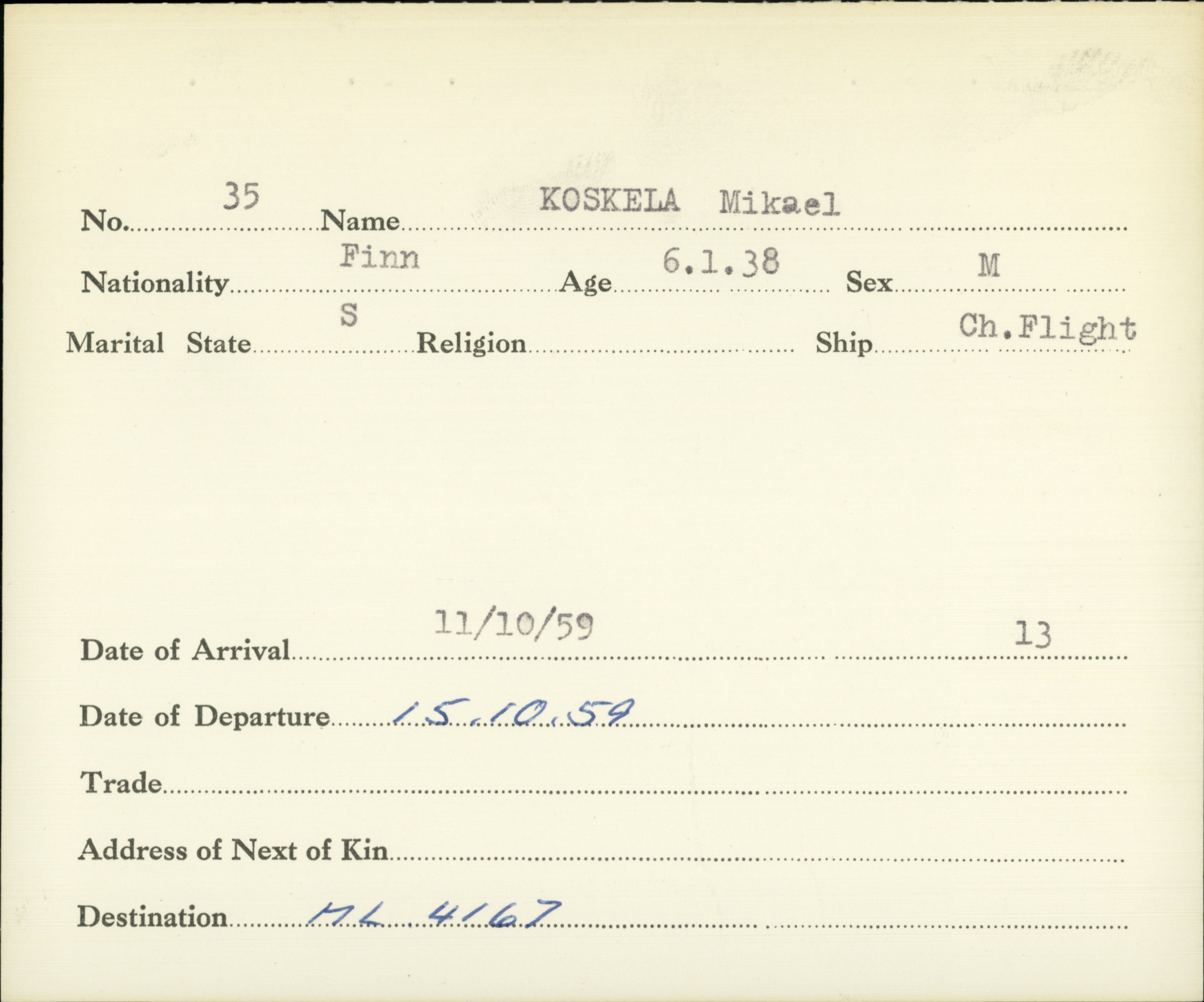 No. 35 Name KOSKELA Mikael

Nationality Finn Age 6.1.38 Sex M

Marital State S Religion ____ Ship Ch.Flight

Date of Arrival 11/10/59 13

Date of Departure 15.10.59

Trade ____

Address of Next of Kin ____

Destination ML 4167